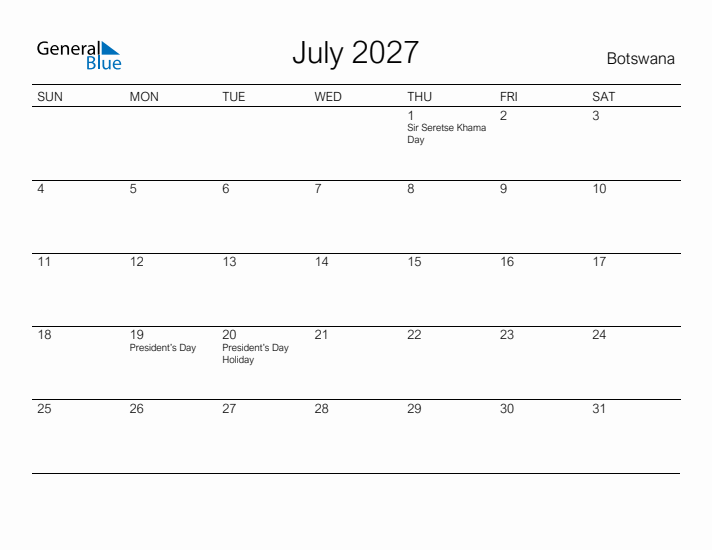 General Blue

July 2027

Botswana

| SUN | MON | TUE | WED | THU | FRI | SAT |
|---|---|---|---|---|---|---|
| | | | | 1 Sir Seretse Khama Day | 2 | 3 |
| 4 | 5 | 6 | 7 | 8 | 9 | 10 |
| 11 | 12 | 13 | 14 | 15 | 16 | 17 |
| 18 | 19 President's Day | 20 President's Day Holiday | 21 | 22 | 23 | 24 |
| 25 | 26 | 27 | 28 | 29 | 30 | 31 |